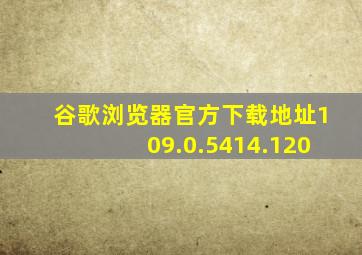 谷歌浏览器官方下载地址109.0.5414.120